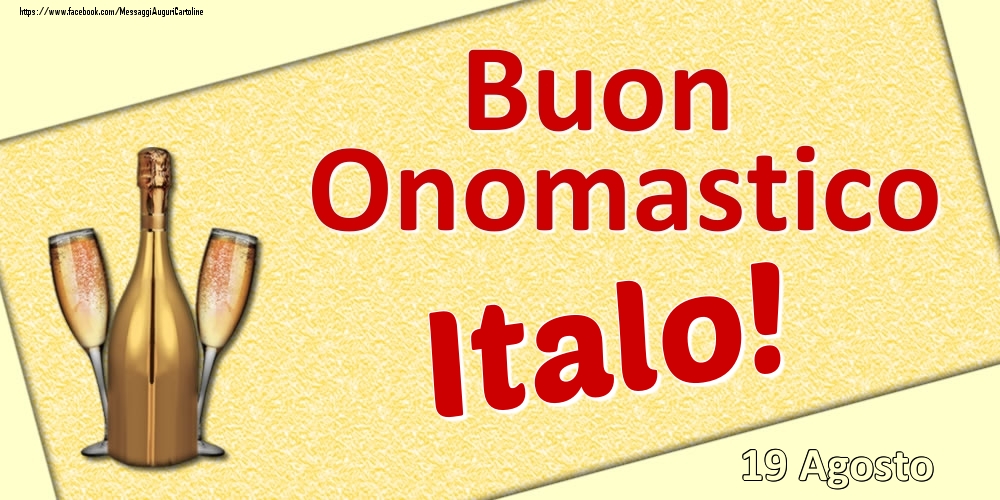 https://www.facebook.com/MessaggiAuguriCartoline

Buon Onomastico

Italo!

19 Agosto